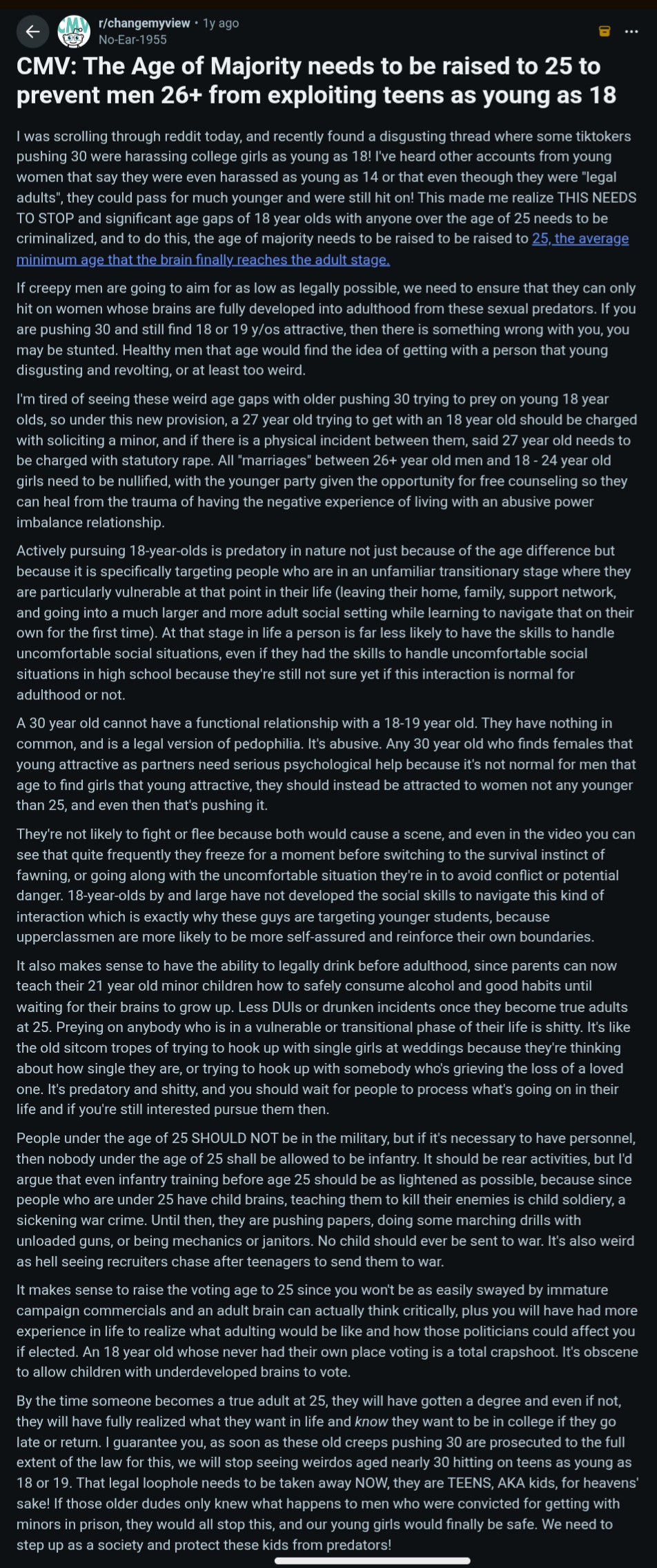 r/changemyview • 1y ago
No-Ear-1955

CMV: The Age of Majority needs to be raised to 25 to prevent men 26+ from exploiting teens as young as 18

I was scrolling through reddit today, and recently found a disgusting thread where some tiktokers pushing 30 were harassing college girls as young as 18! I've heard other accounts from young women that say they were even harassed as young as 14 or that even theough they were "legal adults", they could pass for much younger and were still hit on! This made me realize THIS NEEDS TO STOP and significant age gaps of 18 year olds with anyone over the age of 25 needs to be criminalized, and to do this, the age of majority needs to be raised to be raised to 25, the average minimum age that the brain finally reaches the adult stage.

If creepy men are going to aim for as low as legally possible, we need to ensure that they can only hit on women whose brains are fully developed into adulthood from these sexual predators. If you are pushing 30 and still find 18 or 19 y/os attractive, then there is something wrong with you, you may be stunted. Healthy men that age would find the idea of getting with a person that young disgusting and revolting, or at least too weird.

I'm tired of seeing these weird age gaps with older pushing 30 trying to prey on young 18 year olds, so under this new provision, a 27 year old trying to get with an 18 year old should be charged with soliciting a minor, and if there is a physical incident between them, said 27 year old needs to be charged with statutory rape. All "marriages" between 26+ year old men and 18 - 24 year old girls need to be nullified, with the younger party given the opportunity for free counseling so they can heal from the trauma of having the negative experience of living with an abusive power imbalance relationship.

Actively pursuing 18-year-olds is predatory in nature not just because of the age difference but because it is specifically targeting people who are in an unfamiliar transitionary stage where they are particularly vulnerable at that point in their life (leaving their home, family, support network, and going into a much larger and more adult social setting while learning to navigate that on their own for the first time). At that stage in life a person is far less likely to have the skills to handle uncomfortable social situations, even if they had the skills to handle uncomfortable social situations in high school because they're still not sure yet if this interaction is normal for adulthood or not.

A 30 year old cannot have a functional relationship with a 18-19 year old. They have nothing in common, and is a legal version of pedophilia. It's abusive. Any 30 year old who finds females that young attractive as partners need serious psychological help because it's not normal for men that age to find girls that young attractive, they should instead be attracted to women not any younger than 25, and even then that's pushing it.

They're not likely to fight or flee because both would cause a scene, and even in the video you can see that quite frequently they freeze for a moment before switching to the survival instinct of fawning, or going along with the uncomfortable situation they're in to avoid conflict or potential danger. 18-year-olds by and large have not developed the social skills to navigate this kind of interaction which is exactly why these guys are targeting younger students, because upperclassmen are more likely to be more self-assured and reinforce their own boundaries.

It also makes sense to have the ability to legally drink before adulthood, since parents can now teach their 21 year old minor children how to safely consume alcohol and good habits until waiting for their brains to grow up. Less DUIs or drunken incidents once they become true adults at 25. Preying on anybody who is in a vulnerable or transitional phase of their life is shitty. It's like the old sitcom tropes of trying to hook up with single girls at weddings because they're thinking about how single they are, or trying to hook up with somebody who's grieving the loss of a loved one. It's predatory and shitty, and you should wait for people to process what's going on in their life and if you're still interested pursue them then.

People under the age of 25 SHOULD NOT be in the military, but if it's necessary to have personnel, then nobody under the age of 25 shall be allowed to be infantry. It should be rear activities, but I'd argue that even infantry training before age 25 should be as lightened as possible, because since people who are under 25 have child brains, teaching them to kill their enemies is child soldiery, a sickening war crime. Until then, they are pushing papers, doing some marching drills with unloaded guns, or being mechanics or janitors. No child should ever be sent to war. It's also weird as hell seeing recruiters chase after teenagers to send them to war.

It makes sense to raise the voting age to 25 since you won't be as easily swayed by immature campaign commercials and an adult brain can actually think critically, plus you will have had more experience in life to realize what adulting would be like and how those politicians could affect you if elected. An 18 year old whose never had their own place voting is a total crapshoot. It's obscene to allow children with underdeveloped brains to vote.

By the time someone becomes a true adult at 25, they will have gotten a degree and even if not, they will have fully realized what they want in life and know they want to be in college if they go late or return. I guarantee you, as soon as these old creeps pushing 30 are prosecuted to the full extent of the law for this, we will stop seeing weirdos aged nearly 30 hitting on teens as young as 18 or 19. That legal loophole needs to be taken away NOW, they are TEENS, AKA kids, for heavens' sake! If those older dudes only knew what happens to men who were convicted for getting with minors in prison, they would all stop this, and our young girls would finally be safe. We need to step up as a society and protect these kids from predators!